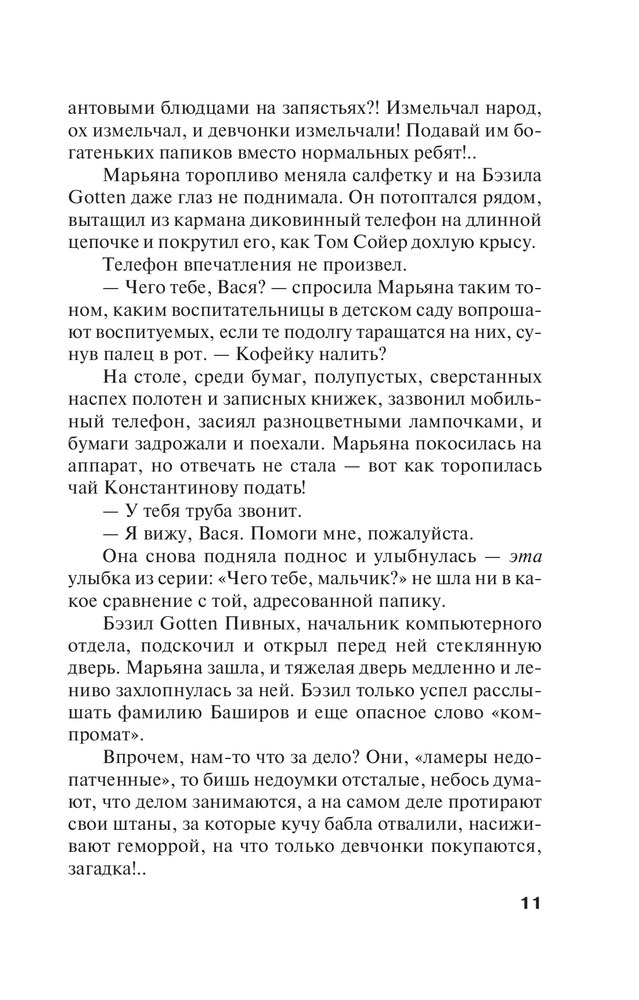 антовыми блюдцами на запястьях?! Измельчал народ, ох измельчал, и девчонки измельчали! Подавай им богатеньких папиков вместо нормальных ребят!..

Марьяна торопливо меняла салфетку и на Бэзила Gotten даже глаз не поднимала. Он потоптался рядом, вытащил из кармана диковинный телефон на длинной цепочке и покрутил его, как Том Сойер дохлую крысу.

Телефон впечатления не произвел.

— Чего тебе, Вася? — спросила Марьяна таким тоном, каким воспитательницы в детском саду вопрошают воспитуемых, если те подолгу таращатся на них, сунув палец в рот. — Кофейку налить?

На столе, среди бумаг, полупустых, сверстанных наспех полотен и записных книжек, зазвонил мобильный телефон, засиял разноцветными лампочками, и бумаги задрожали и поехали. Марьяна покосилась на аппарат, но отвечать не стала — вот как торопилась чай Константинову подать!

— У тебя труба звонит.

— Я вижу, Вася. Помоги мне, пожалуйста.

Она снова подняла поднос и улыбнулась — эта улыбка из серии: «Чего тебе, мальчик?» не шла ни в какое сравнение с той, адресованной папику.

Бэзил Gotten Пивных, начальник компьютерного отдела, подскочил и открыл перед ней стеклянную дверь. Марьяна зашла, и тяжелая дверь медленно и лениво захлопнулась за ней. Бэзил только успел расслышать фамилию Баширов и еще опасное слово «компромат».

Впрочем, нам-то что за дело? Они, «ламеры недопатченные», то бишь недоумки отсталые, небось думают, что делом занимаются, а на самом деле протирают свои штаны, за которые кучу бабла отвалили, насиживают геморрой, на что только девчонки покупаются, загадка!..

11